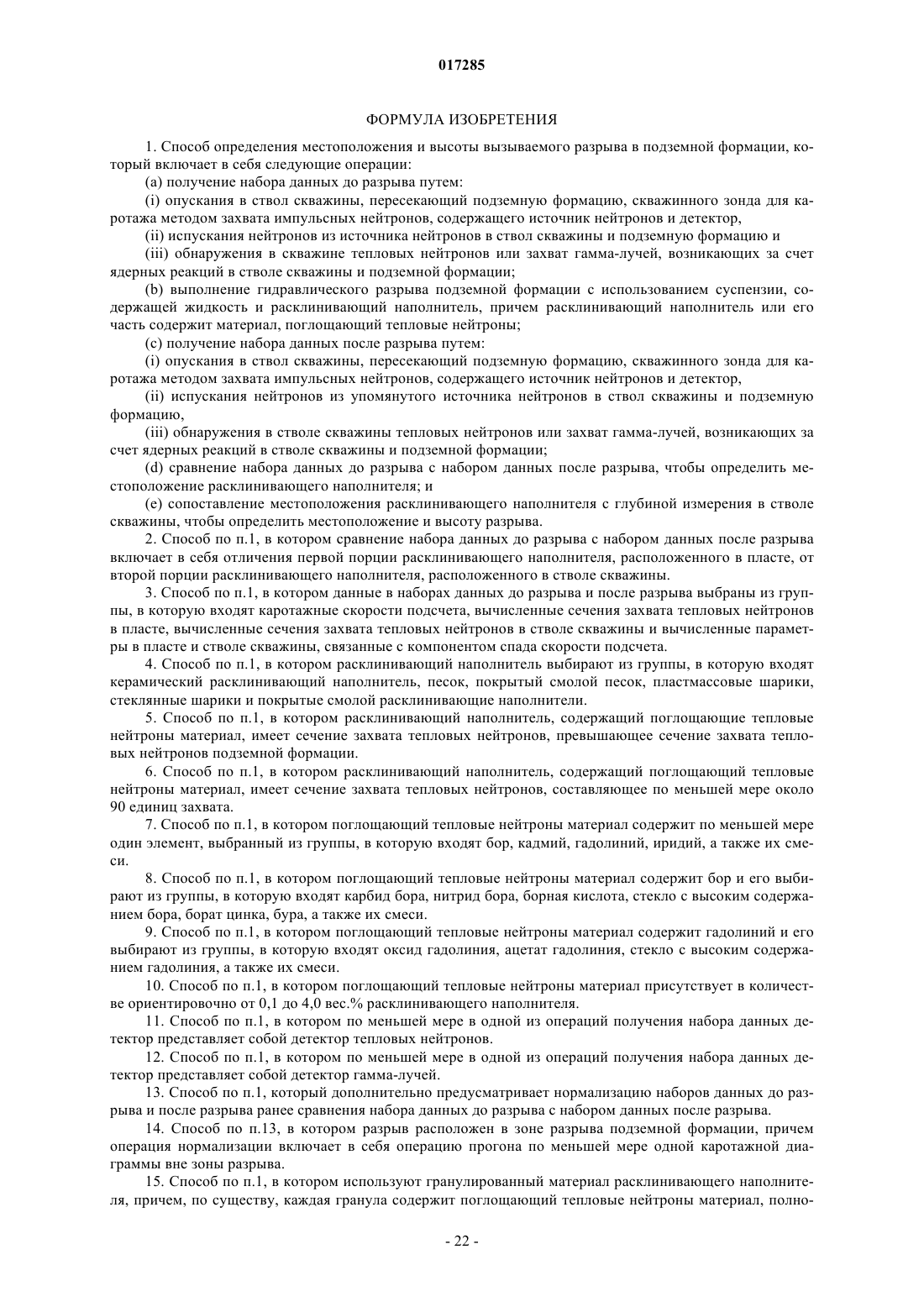 017285

ФОРМУЛА ИЗОБРЕТЕНИЯ

1. Способ определения местоположения и высоты вызываемого разрыва в подземной формации, который включает в себя следующие операции:

(a) получение набора данных до разрыва путем:

(i) опускания в ствол скважины, пересекающий подземную формацию, скважинного зонда для каротажа методом захвата импульсных нейтронов, содержащего источник нейтронов и детектор,

(ii) испускания нейтронов из источника нейтронов в ствол скважины и подземную формацию и

(iii) обнаружения в скважине тепловых нейтронов или захват гамма-лучей, возникающих за счет ядерных реакций в стволе скважины и подземной формации;

(b) выполнение гидравлического разрыва подземной формации с использованием суспензии, содержащей жидкость и расклинивающий наполнитель, причем расклинивающий наполнитель или его часть содержит материал, поглощающий тепловые нейтроны;

(c) получение набора данных после разрыва путем:

(i) опускания в ствол скважины, пересекающий подземную формацию, скважинного зонда для каротажа методом захвата импульсных нейтронов, содержащего источник нейтронов и детектор,

(ii) испускания нейтронов из упомянутого источника нейтронов в ствол скважины и подземную формацию,

(iii) обнаружения в стволе скважины тепловых нейтронов или захват гамма-лучей, возникающих за счет ядерных реакций в стволе скважины и подземной формации;

(d) сравнение набора данных до разрыва с набором данных после разрыва, чтобы определить местоположение расклинивающего наполнителя; и

(e) сопоставление местоположения расклинивающего наполнителя с глубиной измерения в стволе скважины, чтобы определить местоположение и высоту разрыва.

2. Способ по п.1, в котором сравнение набора данных до разрыва с набором данных после разрыва включает в себя отличения первой порции расклинивающего наполнителя, расположенного в пласте, от второй порции расклинивающего наполнителя, расположенного в стволе скважины.

3. Способ по п.1, в котором данные в наборах данных до разрыва и после разрыва выбраны из группы, в которую входят каротажные скорости подсчета, вычисленные сечения захвата тепловых нейтронов в пласте, вычисленные сечения захвата тепловых нейтронов в стволе скважины и вычисленные параметры в пласте и стволе скважины, связанные с компонентом спада скорости подсчета.

4. Способ по п.1, в котором расклинивающий наполнитель выбирают из группы, в которую входят керамический расклинивающий наполнитель, песок, покрытый смолой песок, пластмассовые шарики, стеклянные шарики и покрытые смолой расклинивающие наполнители.

5. Способ по п.1, в котором расклинивающий наполнитель, содержащий поглощающие тепловые нейтроны материал, имеет сечение захвата тепловых нейтронов, превышающее сечение захвата тепловых нейтронов подземной формации.

6. Способ по п.1, в котором расклинивающий наполнитель, содержащий поглощающий тепловые нейтроны материал, имеет сечение захвата тепловых нейтронов, составляющее по меньшей мере около 90 единиц захвата.

7. Способ по п.1, в котором поглощающий тепловые нейтроны материал содержит по меньшей мере один элемент, выбранный из группы, в которую входят бор, кадмий, гадолиний, иридий, а также их смеси.

8. Способ по п.1, в котором поглощающий тепловые нейтроны материал содержит бор и его выбирают из группы, в которую входят карбид бора, нитрид бора, борная кислота, стекло с высоким содержанием бора, борат цинка, бура, а также их смеси.

9. Способ по п.1, в котором поглощающий тепловые нейтроны материал содержит гадолиний и его выбирают из группы, в которую входят оксид гадолиния, ацетат гадолиния, стекло с высоким содержанием гадолиния, а также их смеси.

10. Способ по п.1, в котором поглощающий тепловые нейтроны материал присутствует в количестве ориентировочно от 0,1 до 4,0 вес.% расклинивающего наполнителя.

11. Способ по п.1, в котором по меньшей мере в одной из операций получения набора данных детектор представляет собой детектор тепловых нейтронов.

12. Способ по п.1, в котором по меньшей мере в одной из операций получения набора данных детектор представляет собой детектор гамма-лучей.

13. Способ по п.1, который дополнительно предусматривает нормализацию наборов данных до разрыва и после разрыва ранее сравнения набора данных до разрыва с набором данных после разрыва.

14. Способ по п.13, в котором разрыв расположен в зоне разрыва подземной формации, причем операция нормализации включает в себя операцию прогона по меньшей мере одной каротажной диаграммы вне зоны разрыва.

15. Способ по п.1, в котором используют гранулированный материал расклинивающего наполнителя, причем, по существу, каждая гранула содержит поглощающий тепловые нейтроны материал, полно-

- 22 -